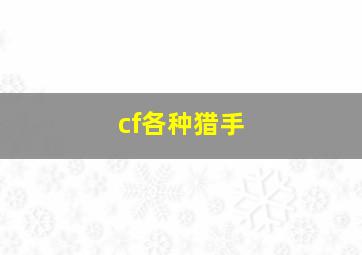 cf各种猎手